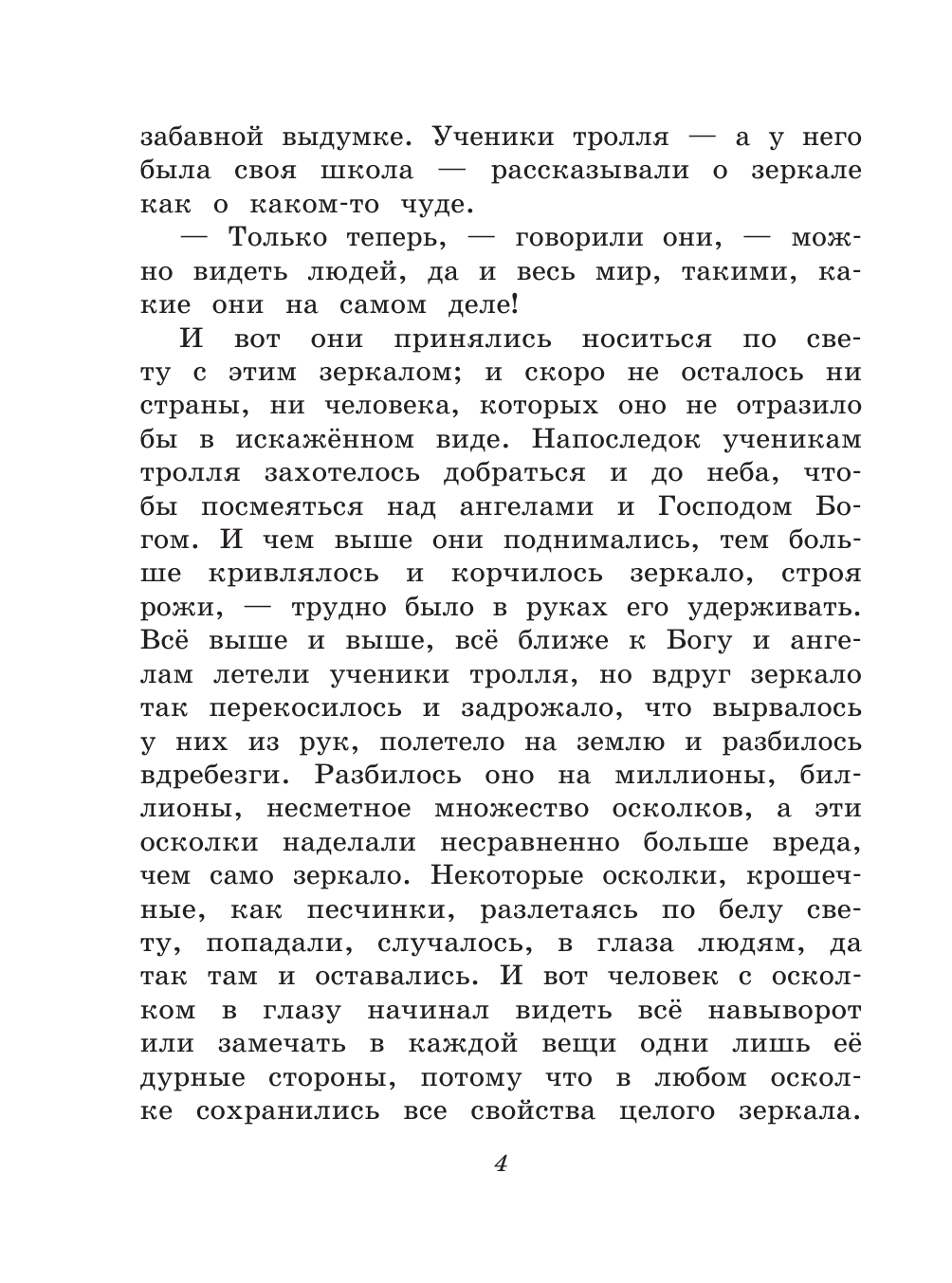 забавной выдумке. Ученики тролля — а у него была своя школа — рассказывали о зеркале как о каком-то чуде.

— Только теперь, — говорили они, — можно видеть людей, да и весь мир, такими, какие они на самом деле!

И вот они принялись носиться по свету с этим зеркалом; и скоро не осталось ни страны, ни человека, которых оно не отразило бы в искажённом виде. Напоследок ученикам тролля захотелось добраться и до неба, чтобы посмеяться над ангелами и Господом Богом. И чем выше они поднимались, тем больше кривлялось и корчилось зеркало, строя рожи, — трудно было в руках его удерживать. Всё выше и выше, всё ближе к Богу и ангелам летели ученики тролля, но вдруг зеркало так перекосилось и задрожало, что вырвалось у них из рук, полетело на землю и разбилось вдребезги. Разбилось оно на миллионы, биллионы, несметное множество осколков, а эти осколки наделали несравненно больше вреда, чем само зеркало. Некоторые осколки, крошечные, как песчинки, разлетаясь по белу свету, попадали, случалось, в глаза людям, да так там и оставались. И вот человек с осколком в глазу начинал видеть всё навыворот или замечать в каждой вещи одни лишь её дурные стороны, потому что в любом осколке сохранились все свойства целого зеркала.

4